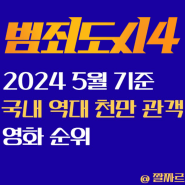 범죄도시4

2024 5월 기준
국내 역대 천만 관객
영화 순위

@ 짤짜르